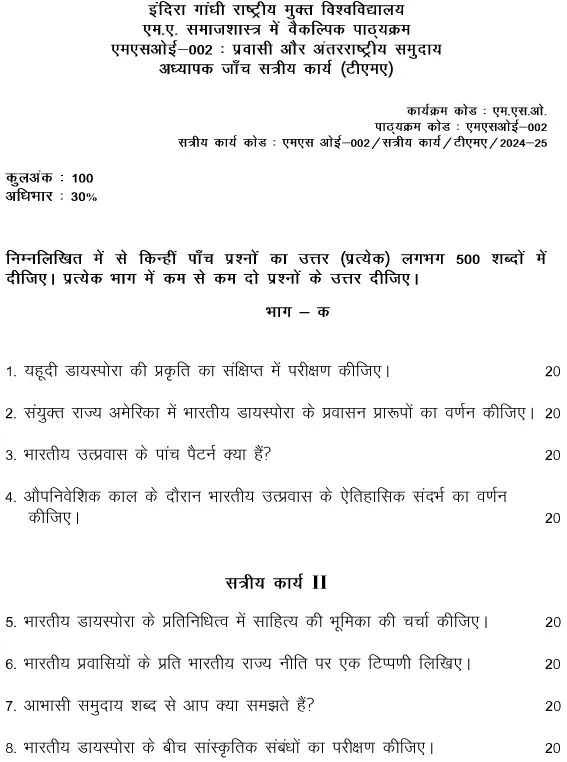 इंदिरा गांधी राष्ट्रीय मुक्त विश्वविद्यालय
एम.ए. समाजशास्त्र में वैकल्पिक पाठ्यक्रम
एमएसओई–002 : प्रवासी और अंतरराष्ट्रीय समुदाय
अध्यापक जाँच सत्रीय कार्य (टीएमए)

कार्यक्रम कोड : एम.एस.ओ.
पाठ्यक्रम कोड : एमएसओई–002
सत्रीय कार्य कोड : एमएस ओई–002 / सत्रीय कार्य / टीएमए / 2024–25

कुलअंक : 100
अधिभार : 30%

निम्नलिखित में से किन्हीं पाँच प्रश्नों का उत्तर (प्रत्येक) लगभग 500 शब्दों में दीजिए। प्रत्येक भाग में कम से कम दो प्रश्नों के उत्तर दीजिए।

भाग – क

1. यहूदी डायस्पोरा की प्रकृति का संक्षिप्त में परीक्षण कीजिए। 20

2. संयुक्त राज्य अमेरिका में भारतीय डायस्पोरा के प्रवासन प्रारूपों का वर्णन कीजिए। 20

3. भारतीय उत्प्रवास के पांच पैटर्न क्या हैं? 20

4. औपनिवेशिक काल के दौरान भारतीय उत्प्रवास के ऐतिहासिक संदर्भ का वर्णन कीजिए। 20

सत्रीय कार्य II

5. भारतीय डायस्पोरा के प्रतिनिधित्व में साहित्य की भूमिका की चर्चा कीजिए। 20

6. भारतीय प्रवासियों के प्रति भारतीय राज्य नीति पर एक टिप्पणी लिखिए। 20

7. आभासी समुदाय शब्द से आप क्या समझते हैं? 20

8. भारतीय डायस्पोरा के बीच सांस्कृतिक संबंधों का परीक्षण कीजिए। 20